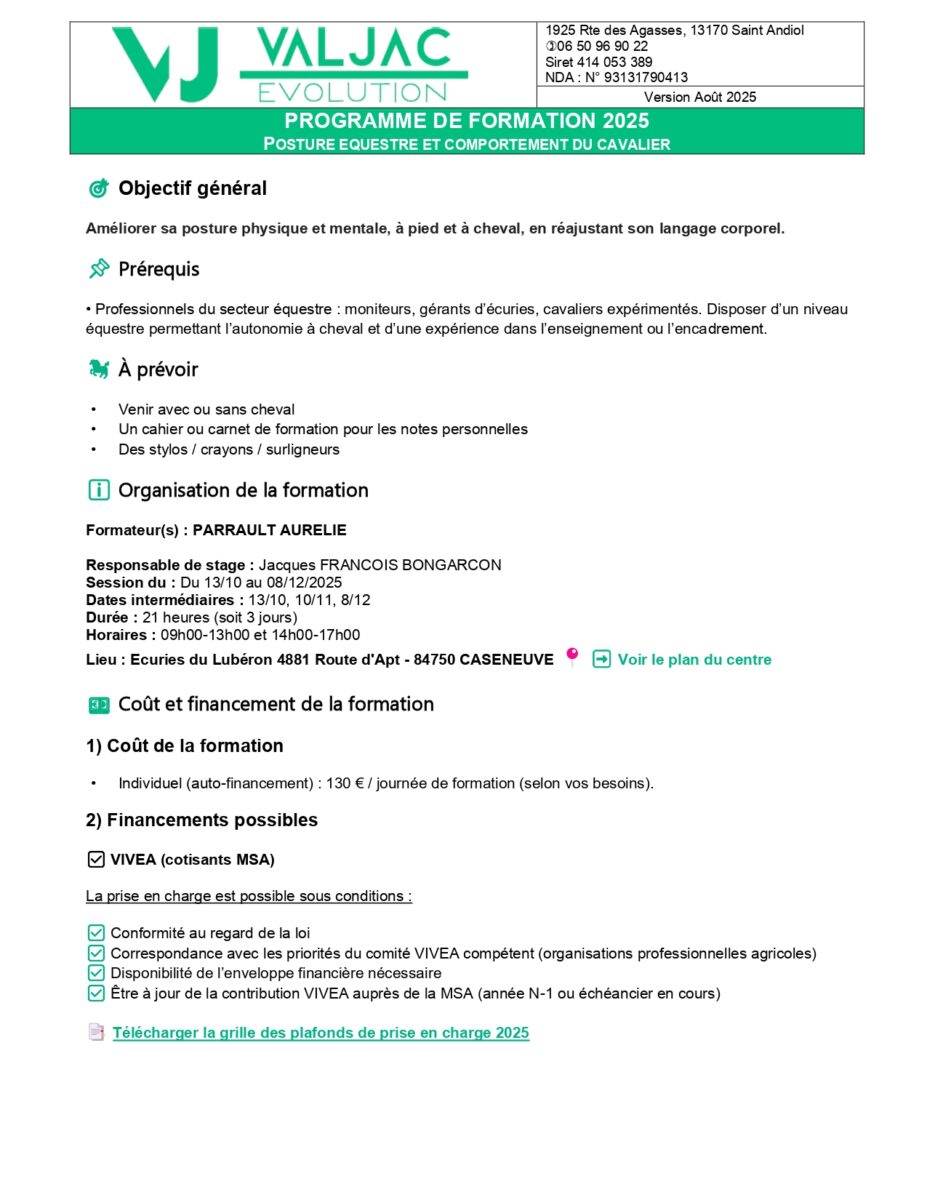 VJ VALJAC EVOLUTION

1925 Rte des Agasses, 13170 Saint Andiol
✆06 50 96 90 22
Siret 414 053 389
NDA : N° 93131790413

Version Août 2025

PROGRAMME DE FORMATION 2025
POSTURE EQUESTRE ET COMPORTEMENT DU CAVALIER

Objectif général

Améliorer sa posture physique et mentale, à pied et à cheval, en réajustant son langage corporel.

Prérequis

• Professionnels du secteur équestre : moniteurs, gérants d'écuries, cavaliers expérimentés. Disposer d'un niveau équestre permettant l'autonomie à cheval et d'une expérience dans l'enseignement ou l'encadrement.

À prévoir

• Venir avec ou sans cheval
• Un cahier ou carnet de formation pour les notes personnelles
• Des stylos / crayons / surligneurs

Organisation de la formation

Formateur(s) : PARRAULT AURELIE

Responsable de stage : Jacques FRANCOIS BONGARCON
Session du : Du 13/10 au 08/12/2025
Dates intermédiaires : 13/10, 10/11, 8/12
Durée : 21 heures (soit 3 jours)
Horaires : 09h00-13h00 et 14h00-17h00
Lieu : Ecuries du Lubéron 4881 Route d'Apt - 84750 CASENEUVE Voir le plan du centre

Coût et financement de la formation

1) Coût de la formation

• Individuel (auto-financement) : 130 € / journée de formation (selon vos besoins).

2) Financements possibles

VIVEA (cotisants MSA)

La prise en charge est possible sous conditions :

Conformité au regard de la loi
Correspondance avec les priorités du comité VIVEA compétent (organisations professionnelles agricoles)
Disponibilité de l'enveloppe financière nécessaire
Être à jour de la contribution VIVEA auprès de la MSA (année N-1 ou échéancier en cours)

Télécharger la grille des plafonds de prise en charge 2025